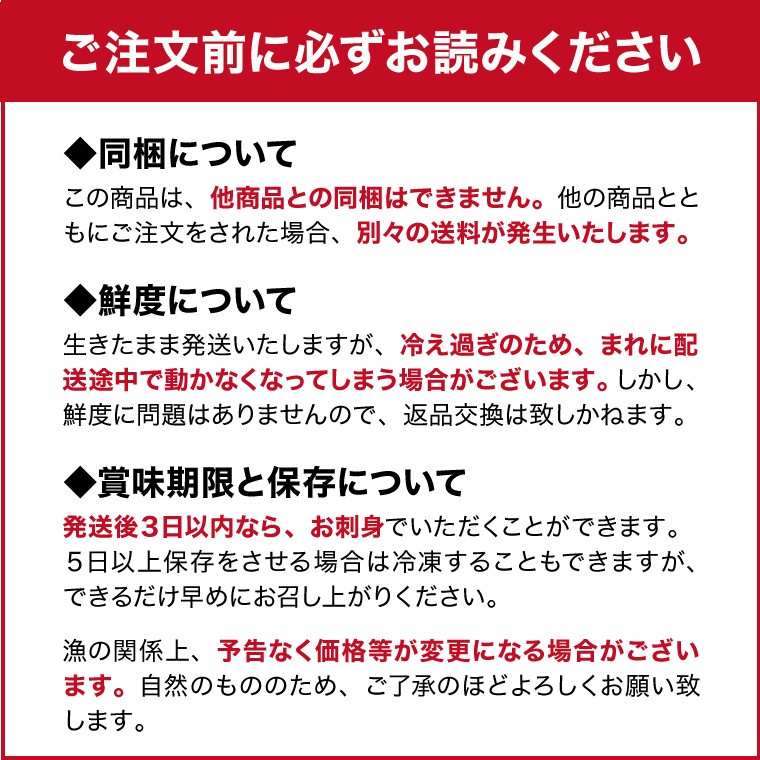 ご注文前に必ずお読みください

◆同梱について

この商品は、他商品との同梱はできません。他の商品とともにご注文をされた場合、別々の送料が発生いたします。

◆鮮度について

生きたまま発送いたしますが、冷え過ぎのため、まれに配送途中で動かなくなってしまう場合がございます。しかし、鮮度に問題はありませんので、返品交換は致しかねます。

◆賞味期限と保存について

発送後３日以内なら、お刺身でいただくことができます。５日以上保存をさせる場合は冷凍することもできますが、できるだけ早めにお召し上がりください。

漁の関係上、予告なく価格等が変更になる場合がございます。自然のもののため、ご了承のほどよろしくお願い致します。